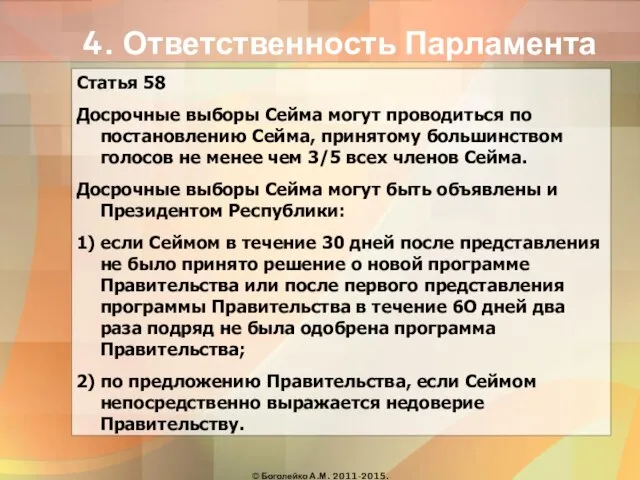 4. Ответственность Парламента

Статья 58

Досрочные выборы Сейма могут проводиться по постановлению Сейма, принятому большинством голосов не менее чем 3/5 всех членов Сейма.

Досрочные выборы Сейма могут быть объявлены и Президентом Республики:

1) если Сеймом в течение 30 дней после представления не было принято решение о новой программе Правительства или после первого представления программы Правительства в течение 6О дней два раза подряд не была одобрена программа Правительства;

2) по предложению Правительства, если Сеймом непосредственно выражается недоверие Правительству.

© Боголейко А.М. 2011-2015.